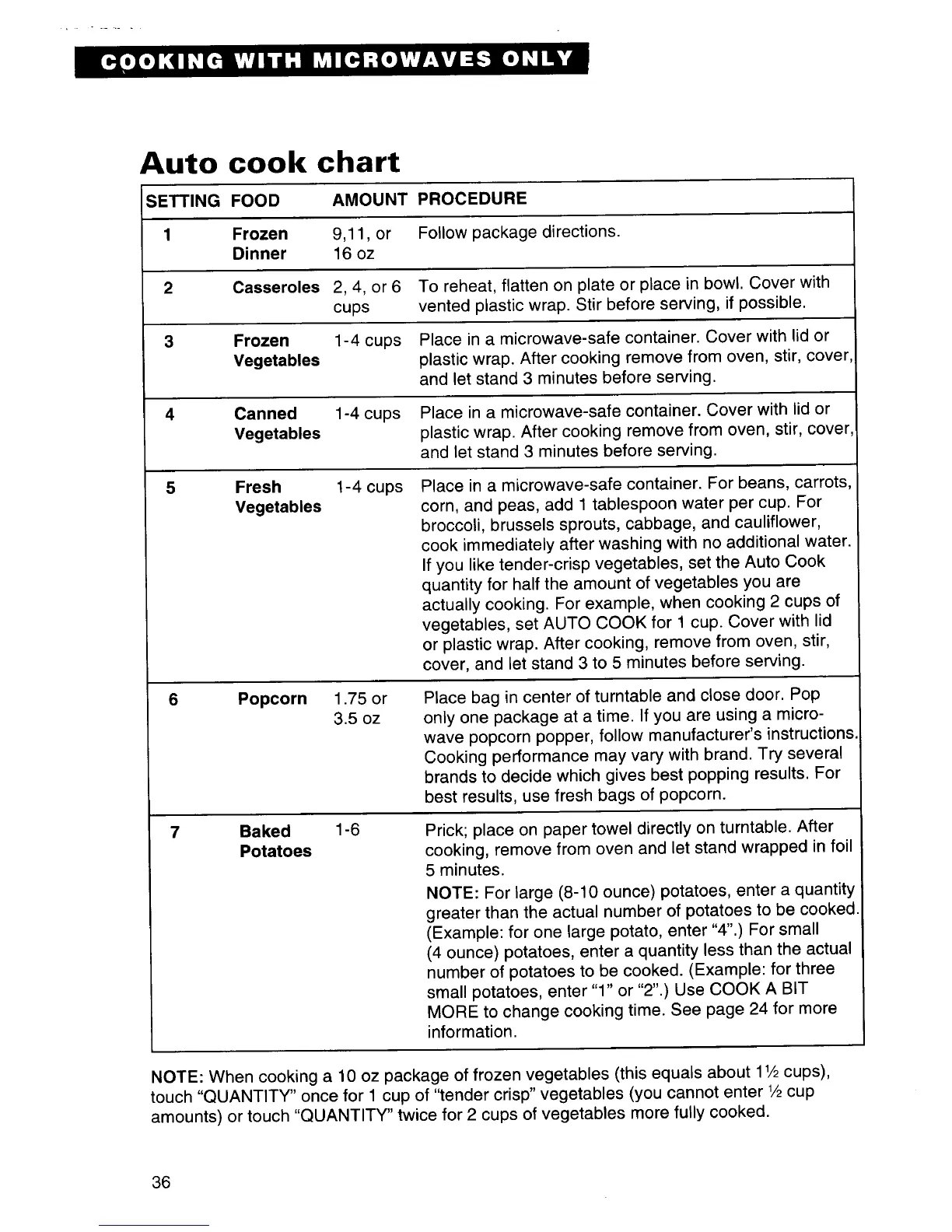 COOKING WITH MICROWAVES ONLY

Auto cook chart

| SETTING | FOOD | AMOUNT | PROCEDURE |
|---|---|---|---|
| 1 | Frozen Dinner | 9,11, or 16 oz | Follow package directions. |
| 2 | Casseroles | 2, 4, or 6 cups | To reheat, flatten on plate or place in bowl. Cover with vented plastic wrap. Stir before serving, if possible. |
| 3 | Frozen Vegetables | 1-4 cups | Place in a microwave-safe container. Cover with lid or plastic wrap. After cooking remove from oven, stir, cover, and let stand 3 minutes before serving. |
| 4 | Canned Vegetables | 1-4 cups | Place in a microwave-safe container. Cover with lid or plastic wrap. After cooking remove from oven, stir, cover, and let stand 3 minutes before serving. |
| 5 | Fresh Vegetables | 1-4 cups | Place in a microwave-safe container. For beans, carrots, corn, and peas, add 1 tablespoon water per cup. For broccoli, brussels sprouts, cabbage, and cauliflower, cook immediately after washing with no additional water. If you like tender-crisp vegetables, set the Auto Cook quantity for half the amount of vegetables you are actually cooking. For example, when cooking 2 cups of vegetables, set AUTO COOK for 1 cup. Cover with lid or plastic wrap. After cooking, remove from oven, stir, cover, and let stand 3 to 5 minutes before serving. |
| 6 | Popcorn | 1.75 or 3.5 oz | Place bag in center of turntable and close door. Pop only one package at a time. If you are using a microwave popcorn popper, follow manufacturer's instructions. Cooking performance may vary with brand. Try several brands to decide which gives best popping results. For best results, use fresh bags of popcorn. |
| 7 | Baked Potatoes | 1-6 | Prick; place on paper towel directly on turntable. After cooking, remove from oven and let stand wrapped in foil 5 minutes. NOTE: For large (8-10 ounce) potatoes, enter a quantity greater than the actual number of potatoes to be cooked. (Example: for one large potato, enter "4".) For small (4 ounce) potatoes, enter a quantity less than the actual number of potatoes to be cooked. (Example: for three small potatoes, enter "1" or "2".) Use COOK A BIT MORE to change cooking time. See page 24 for more information. |

NOTE: When cooking a 10 oz package of frozen vegetables (this equals about 1½ cups), touch "QUANTITY" once for 1 cup of "tender crisp" vegetables (you cannot enter ½ cup amounts) or touch "QUANTITY" twice for 2 cups of vegetables more fully cooked.

36